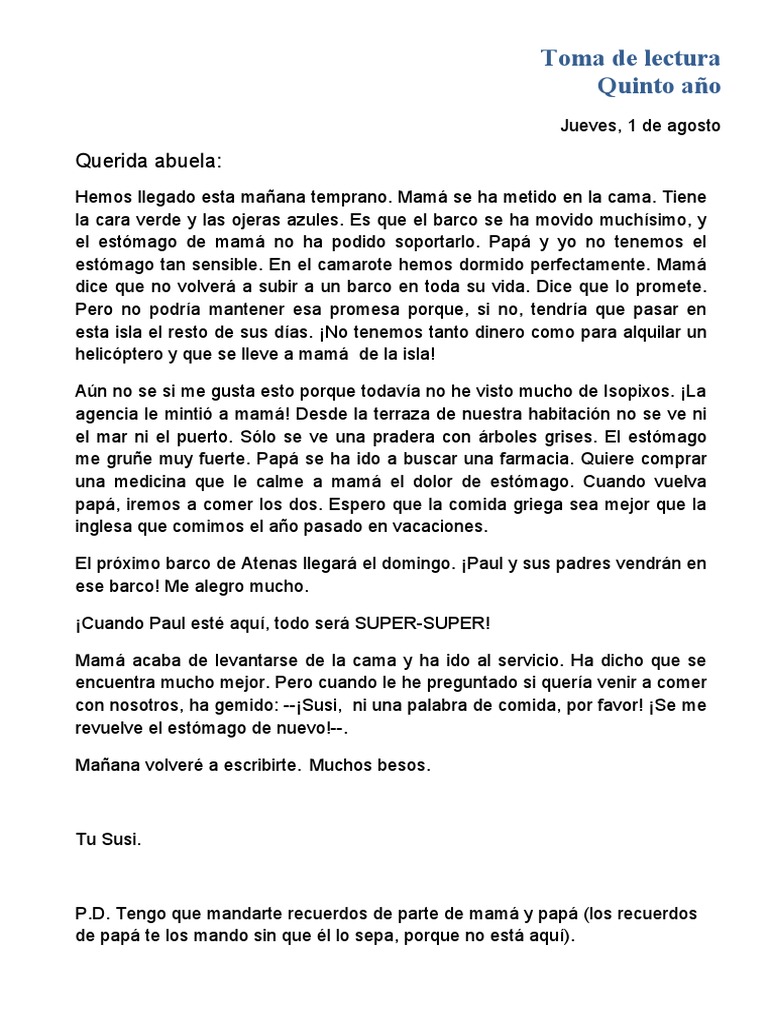 Toma de lectura
Quinto año

Jueves, 1 de agosto

Querida abuela:

Hemos llegado esta mañana temprano. Mamá se ha metido en la cama. Tiene la cara verde y las ojeras azules. Es que el barco se ha movido muchísimo, y el estómago de mamá no ha podido soportarlo. Papá y yo no tenemos el estómago tan sensible. En el camarote hemos dormido perfectamente. Mamá dice que no volverá a subir a un barco en toda su vida. Dice que lo promete. Pero no podría mantener esa promesa porque, si no, tendría que pasar en esta isla el resto de sus días. ¡No tenemos tanto dinero como para alquilar un helicóptero y que se lleve a mamá de la isla!

Aún no se si me gusta esto porque todavía no he visto mucho de Isopixos. ¡La agencia le mintió a mamá! Desde la terraza de nuestra habitación no se ve ni el mar ni el puerto. Sólo se ve una pradera con árboles grises. El estómago me gruñe muy fuerte. Papá se ha ido a buscar una farmacia. Quiere comprar una medicina que le calme a mamá el dolor de estómago. Cuando vuelva papá, iremos a comer los dos. Espero que la comida griega sea mejor que la inglesa que comimos el año pasado en vacaciones.

El próximo barco de Atenas llegará el domingo. ¡Paul y sus padres vendrán en ese barco! Me alegro mucho.

¡Cuando Paul esté aquí, todo será SUPER-SUPER!

Mamá acaba de levantarse de la cama y ha ido al servicio. Ha dicho que se encuentra mucho mejor. Pero cuando le he preguntado si quería venir a comer con nosotros, ha gemido: --¡Susi, ni una palabra de comida, por favor! ¡Se me revuelve el estómago de nuevo!--.

Mañana volveré a escribirte. Muchos besos.

Tu Susi.

P.D. Tengo que mandarte recuerdos de parte de mamá y papá (los recuerdos de papá te los mando sin que él lo sepa, porque no está aquí).